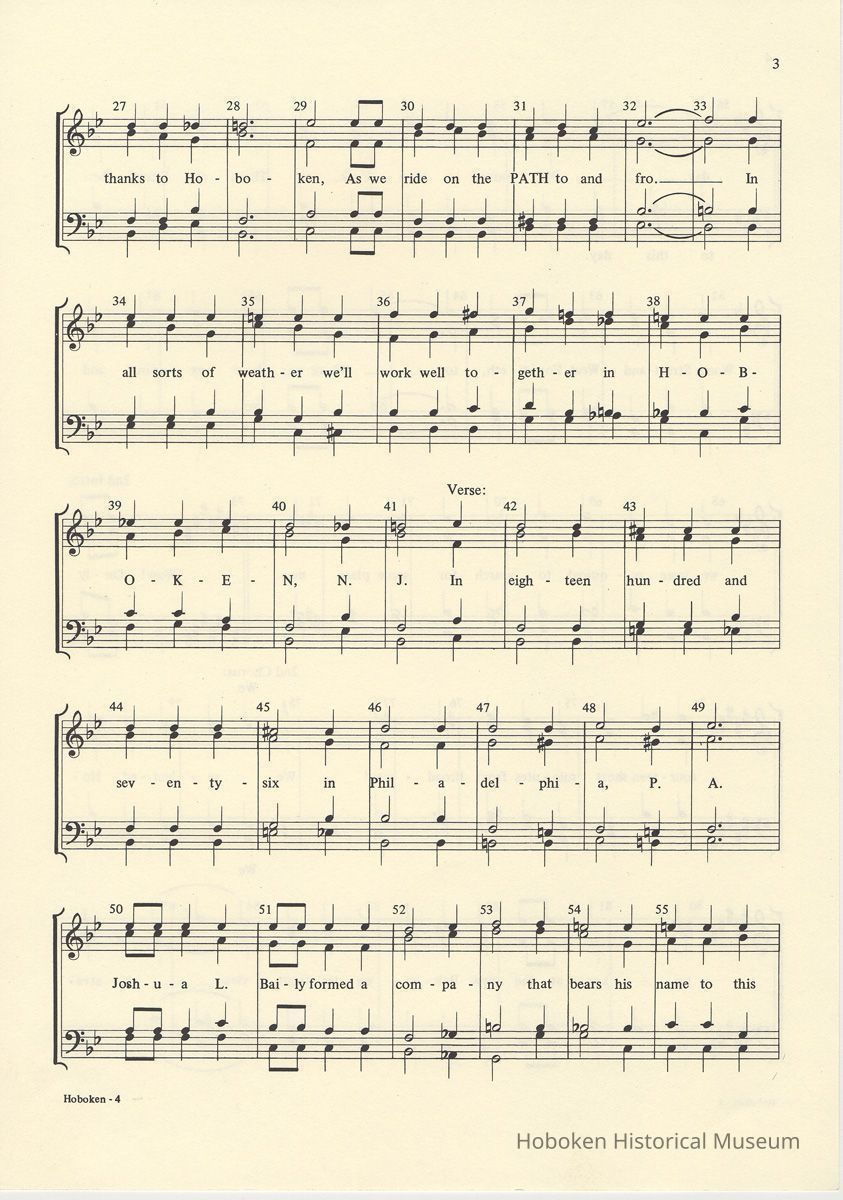 3

27 28 29 30 31 32 33

thanks to Ho - bo - ken, As we ride on the PATH to and fro. In

34 35 36 37 38

all sorts of weath - er we'll work well to - geth - er in H - O - B -

Verse:

39 40 41 42 43

O - K - E - N, N. J. In eigh - teen hun - dred and

44 45 46 47 48 49

sev - en - ty - six in Phil - a - del - phi - a, P. A.

50 51 52 53 54 55

Josh - u - a L. Bai - ly formed a com - pa - ny that bears his name to this

Hoboken - 4

Hoboken Historical Museum